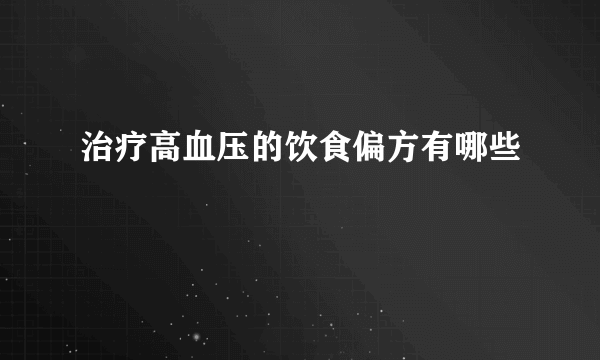 治疗高血压的饮食偏方有哪些